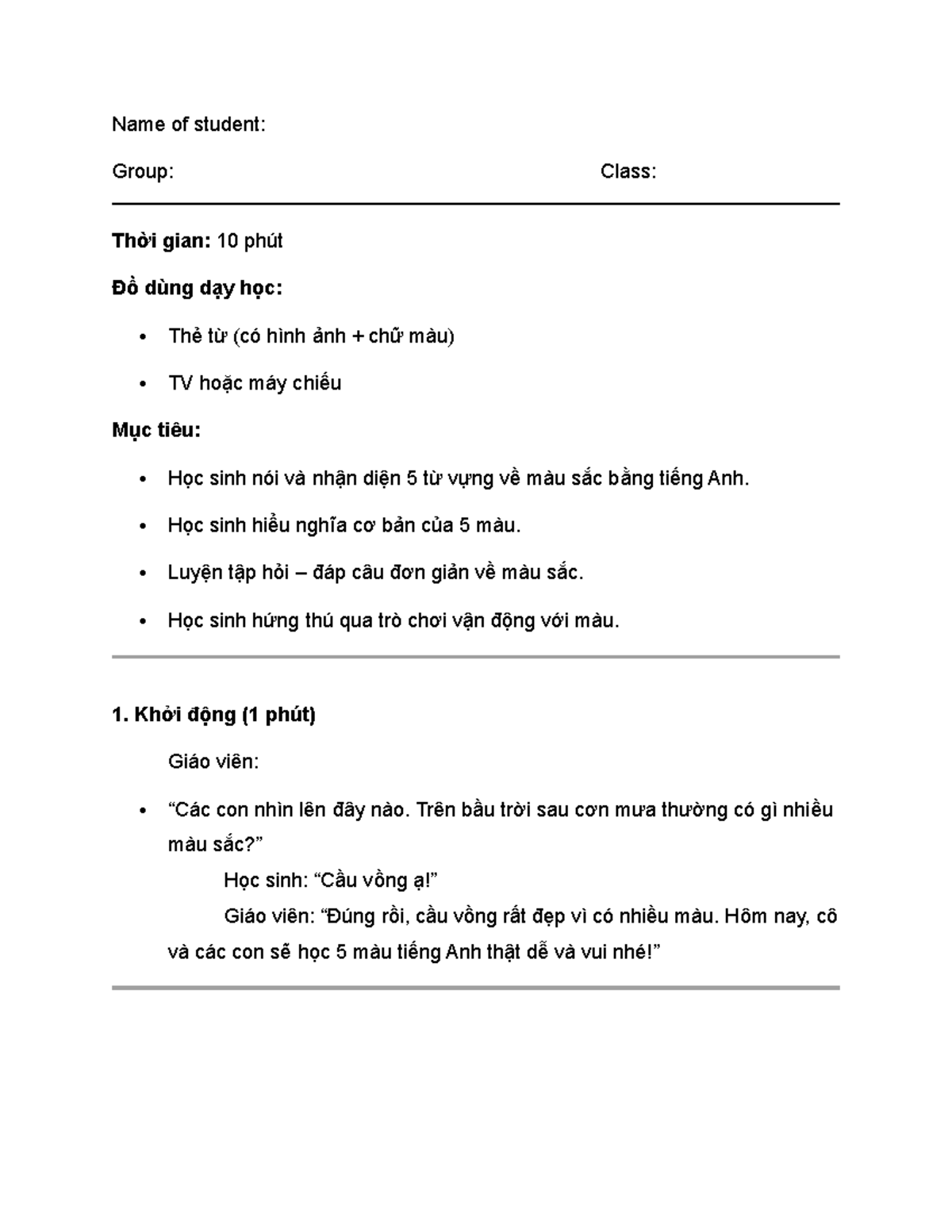 Name of student:

Group: Class:

Thời gian: 10 phút

Đồ dùng dạy học:

• Thẻ từ (có hình ảnh + chữ màu)

• TV hoặc máy chiếu

Mục tiêu:

• Học sinh nói và nhận diện 5 từ vựng về màu sắc bằng tiếng Anh.

• Học sinh hiểu nghĩa cơ bản của 5 màu.

• Luyện tập hỏi – đáp câu đơn giản về màu sắc.

• Học sinh hứng thú qua trò chơi vận động với màu.

1. Khởi động (1 phút)

Giáo viên:

• "Các con nhìn lên đây nào. Trên bầu trời sau cơn mưa thường có gì nhiều màu sắc?"

Học sinh: "Cầu vồng ạ!"

Giáo viên: "Đúng rồi, cầu vồng rất đẹp vì có nhiều màu. Hôm nay, cô và các con sẽ học 5 màu tiếng Anh thật dễ và vui nhé!"